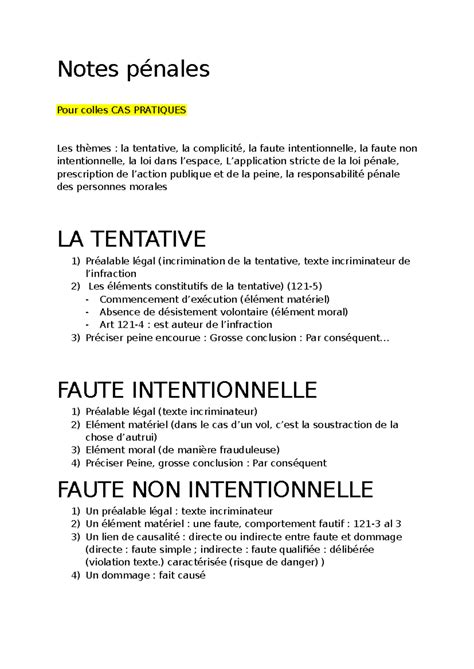 Notes pénales

Pour colles CAS PRATIQUES

Les thèmes : la tentative, la complicité, la faute intentionnelle, la faute non intentionnelle, la loi dans l'espace, L'application stricte de la loi pénale, prescription de l'action publique et de la peine, la responsabilité pénale des personnes morales

LA TENTATIVE

1) Préalable légal (incrimination de la tentative, texte incriminateur de l'infraction
2) Les éléments constitutifs de la tentative) (121-5)
- Commencement d'exécution (élément matériel)
- Absence de désistement volontaire (élément moral)
- Art 121-4 : est auteur de l'infraction
3) Préciser peine encourue : Grosse conclusion : Par conséquent…

FAUTE INTENTIONNELLE

1) Préalable légal (texte incriminateur)
2) Elément matériel (dans le cas d'un vol, c'est la soustraction de la chose d'autrui)
3) Elément moral (de manière frauduleuse)
4) Préciser Peine, grosse conclusion : Par conséquent

FAUTE NON INTENTIONNELLE

1) Un préalable légal : texte incriminateur
2) Un élément matériel : une faute, comportement fautif : 121-3 al 3
3) Un lien de causalité : directe ou indirecte entre faute et dommage (directe : faute simple ; indirecte : faute qualifiée : délibérée (violation texte.) caractérisée (risque de danger) )
4) Un dommage : fait causé